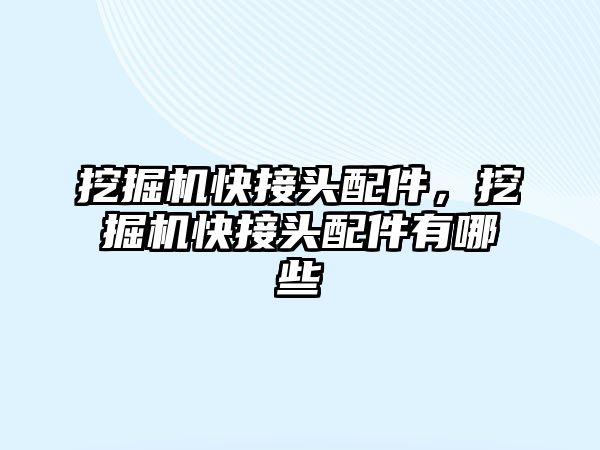 挖掘机快接头配件，挖掘机快接头配件有哪些